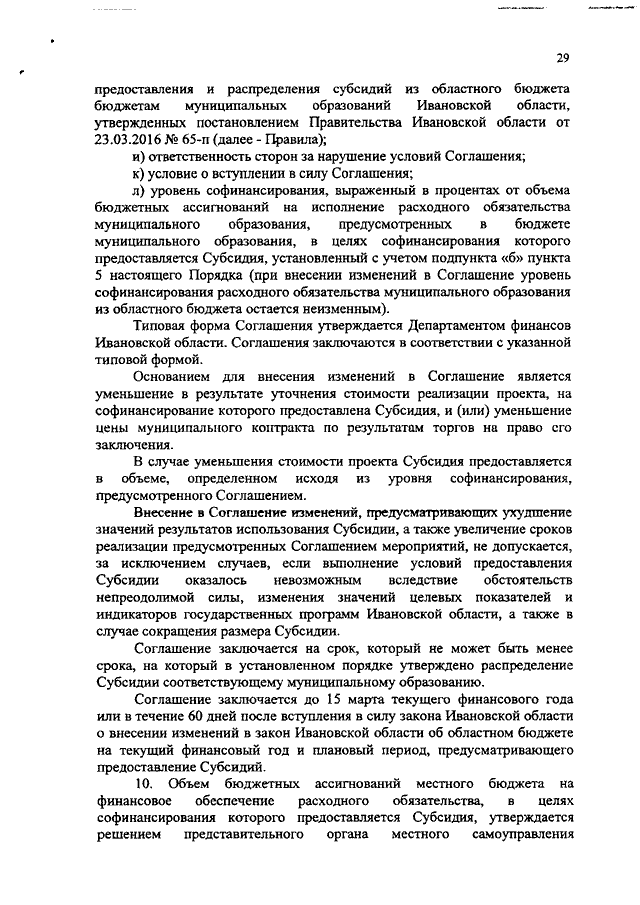 29

предоставления и распределения субсидий из областного бюджета бюджетам муниципальных образований Ивановской области, утвержденных постановлением Правительства Ивановской области от 23.03.2016 № 65-п (далее - Правила);

и) ответственность сторон за нарушение условий Соглашения;

к) условие о вступлении в силу Соглашения;

л) уровень софинансирования, выраженный в процентах от объема бюджетных ассигнований на исполнение расходного обязательства муниципального образования, предусмотренных в бюджете муниципального образования, в целях софинансирования которого предоставляется Субсидия, установленный с учетом подпункта «б» пункта 5 настоящего Порядка (при внесении изменений в Соглашение уровень софинансирования расходного обязательства муниципального образования из областного бюджета остается неизменным).

Типовая форма Соглашения утверждается Департаментом финансов Ивановской области. Соглашения заключаются в соответствии с указанной типовой формой.

Основанием для внесения изменений в Соглашение является уменьшение в результате уточнения стоимости реализации проекта, на софинансирование которого предоставлена Субсидия, и (или) уменьшение цены муниципального контракта по результатам торгов на право его заключения.

В случае уменьшения стоимости проекта Субсидия предоставляется в объеме, определенном исходя из уровня софинансирования, предусмотренного Соглашением.

Внесение в Соглашение изменений, предусматривающих ухудшение значений результатов использования Субсидии, а также увеличение сроков реализации предусмотренных Соглашением мероприятий, не допускается, за исключением случаев, если выполнение условий предоставления Субсидии оказалось невозможным вследствие обстоятельств непреодолимой силы, изменения значений целевых показателей и индикаторов государственных программ Ивановской области, а также в случае сокращения размера Субсидии.

Соглашение заключается на срок, который не может быть менее срока, на который в установленном порядке утверждено распределение Субсидии соответствующему муниципальному образованию.

Соглашение заключается до 15 марта текущего финансового года или в течение 60 дней после вступления в силу закона Ивановской области о внесении изменений в закон Ивановской области об областном бюджете на текущий финансовый год и плановый период, предусматривающего предоставление Субсидий.

10. Объем бюджетных ассигнований местного бюджета на финансовое обеспечение расходного обязательства, в целях софинансирования которого предоставляется Субсидия, утверждается решением представительного органа местного самоуправления